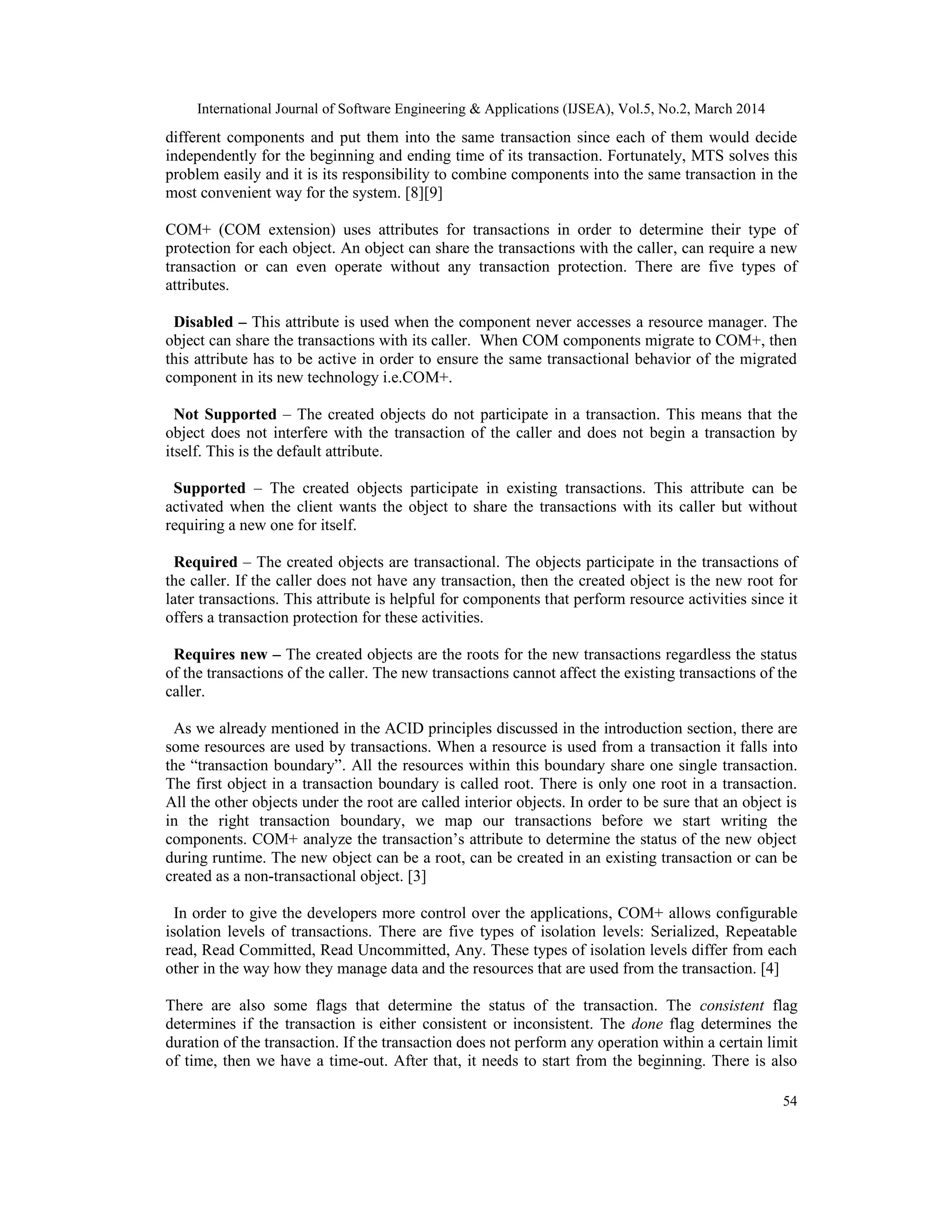 International Journal of Software Engineering & Applications (IJSEA), Vol.5, No.2, March 2014

different components and put them into the same transaction since each of them would decide independently for the beginning and ending time of its transaction. Fortunately, MTS solves this problem easily and it is its responsibility to combine components into the same transaction in the most convenient way for the system. [8][9]

COM+ (COM extension) uses attributes for transactions in order to determine their type of protection for each object. An object can share the transactions with the caller, can require a new transaction or can even operate without any transaction protection. There are five types of attributes.

Disabled – This attribute is used when the component never accesses a resource manager. The object can share the transactions with its caller. When COM components migrate to COM+, then this attribute has to be active in order to ensure the same transactional behavior of the migrated component in its new technology i.e.COM+.

Not Supported – The created objects do not participate in a transaction. This means that the object does not interfere with the transaction of the caller and does not begin a transaction by itself. This is the default attribute.

Supported – The created objects participate in existing transactions. This attribute can be activated when the client wants the object to share the transactions with its caller but without requiring a new one for itself.

Required – The created objects are transactional. The objects participate in the transactions of the caller. If the caller does not have any transaction, then the created object is the new root for later transactions. This attribute is helpful for components that perform resource activities since it offers a transaction protection for these activities.

Requires new – The created objects are the roots for the new transactions regardless the status of the transactions of the caller. The new transactions cannot affect the existing transactions of the caller.

As we already mentioned in the ACID principles discussed in the introduction section, there are some resources are used by transactions. When a resource is used from a transaction it falls into the “transaction boundary”. All the resources within this boundary share one single transaction. The first object in a transaction boundary is called root. There is only one root in a transaction. All the other objects under the root are called interior objects. In order to be sure that an object is in the right transaction boundary, we map our transactions before we start writing the components. COM+ analyze the transaction’s attribute to determine the status of the new object during runtime. The new object can be a root, can be created in an existing transaction or can be created as a non-transactional object. [3]

In order to give the developers more control over the applications, COM+ allows configurable isolation levels of transactions. There are five types of isolation levels: Serialized, Repeatable read, Read Committed, Read Uncommitted, Any. These types of isolation levels differ from each other in the way how they manage data and the resources that are used from the transaction. [4]

There are also some flags that determine the status of the transaction. The consistent flag determines if the transaction is either consistent or inconsistent. The done flag determines the duration of the transaction. If the transaction does not perform any operation within a certain limit of time, then we have a time-out. After that, it needs to start from the beginning. There is also

54